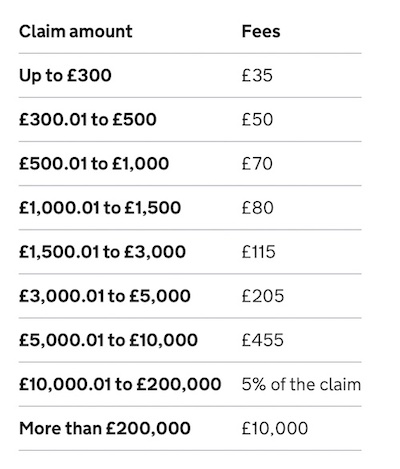 | Claim amount | Fees |
|---|---|
| Up to £300 | £35 |
| £300.01 to £500 | £50 |
| £500.01 to £1,000 | £70 |
| £1,000.01 to £1,500 | £80 |
| £1,500.01 to £3,000 | £115 |
| £3,000.01 to £5,000 | £205 |
| £5,000.01 to £10,000 | £455 |
| £10,000.01 to £200,000 | 5% of the claim |
| More than £200,000 | £10,000 |